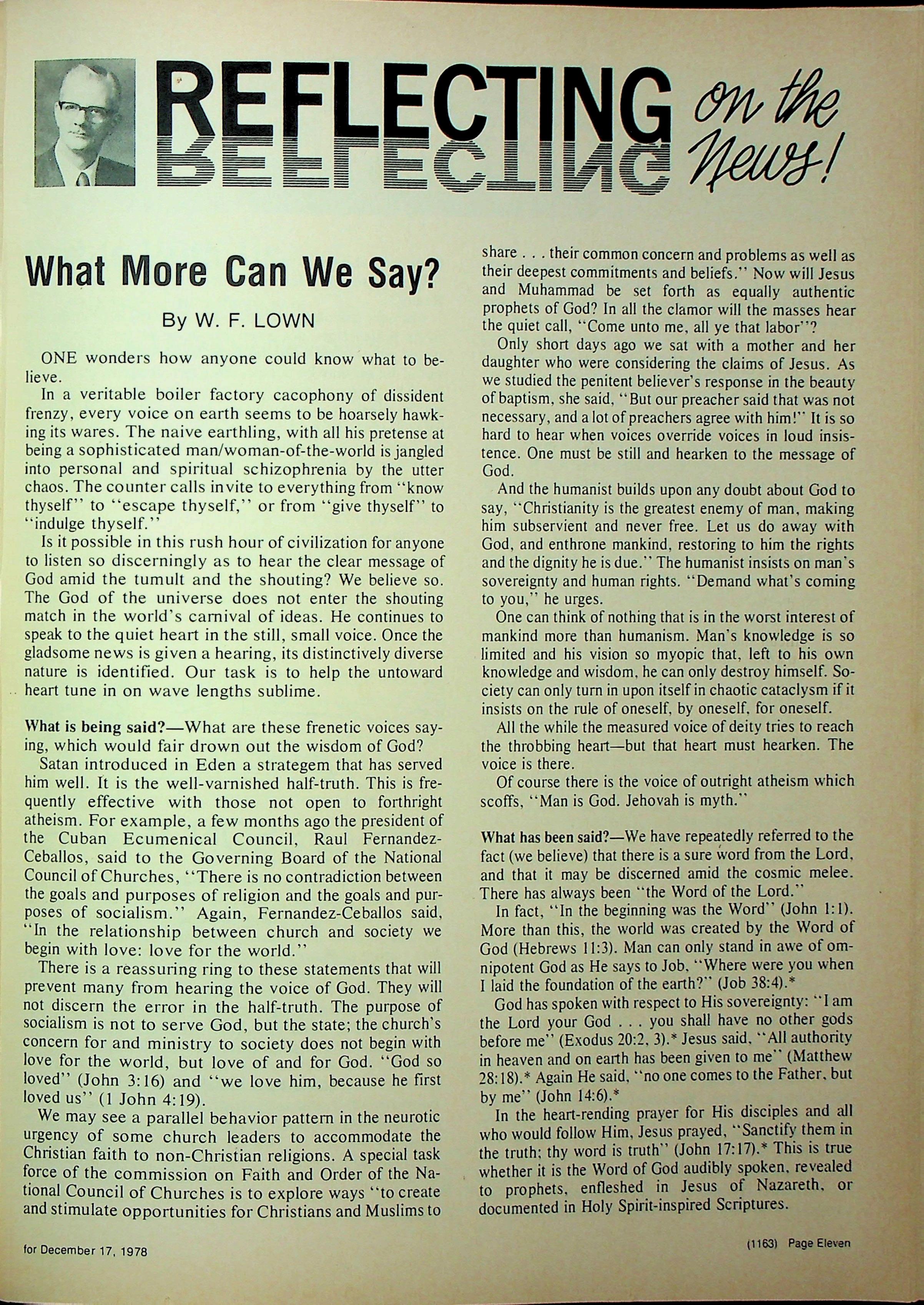 REFLECTING on the News!

What More Can We Say?

By W. F. LOWN

ONE wonders how anyone could know what to believe.

In a veritable boiler factory cacophony of dissident frenzy, every voice on earth seems to be hoarsely hawking its wares. The naive earthling, with all his pretense at being a sophisticated man/woman-of-the-world is jangled into personal and spiritual schizophrenia by the utter chaos. The counter calls invite to everything from "know thyself" to "escape thyself," or from "give thyself" to "indulge thyself."

Is it possible in this rush hour of civilization for anyone to listen so discerningly as to hear the clear message of God amid the tumult and the shouting? We believe so. The God of the universe does not enter the shouting match in the world's carnival of ideas. He continues to speak to the quiet heart in the still, small voice. Once the gladsome news is given a hearing, its distinctively diverse nature is identified. Our task is to help the untoward heart tune in on wave lengths sublime.

What is being said?—What are these frenetic voices saying, which would fair drown out the wisdom of God?

Satan introduced in Eden a strategem that has served him well. It is the well-varnished half-truth. This is frequently effective with those not open to forthright atheism. For example, a few months ago the president of the Cuban Ecumenical Council, Raul Fernandez-Ceballos, said to the Governing Board of the National Council of Churches, "There is no contradiction between the goals and purposes of religion and the goals and purposes of socialism." Again, Fernandez-Ceballos said, "In the relationship between church and society we begin with love: love for the world."

There is a reassuring ring to these statements that will prevent many from hearing the voice of God. They will not discern the error in the half-truth. The purpose of socialism is not to serve God, but the state; the church's concern for and ministry to society does not begin with love for the world, but love of and for God. "God so loved" (John 3:16) and "we love him, because he first loved us" (1 John 4:19).

We may see a parallel behavior pattern in the neurotic urgency of some church leaders to accommodate the Christian faith to non-Christian religions. A special task force of the commission on Faith and Order of the National Council of Churches is to explore ways "to create and stimulate opportunities for Christians and Muslims to share . . . their common concern and problems as well as their deepest commitments and beliefs." Now will Jesus and Muhammad be set forth as equally authentic prophets of God? In all the clamor will the masses hear the quiet call, "Come unto me, all ye that labor"?

Only short days ago we sat with a mother and her daughter who were considering the claims of Jesus. As we studied the penitent believer's response in the beauty of baptism, she said, "But our preacher said that was not necessary, and a lot of preachers agree with him!" It is so hard to hear when voices override voices in loud insistence. One must be still and hearken to the message of God.

And the humanist builds upon any doubt about God to say, "Christianity is the greatest enemy of man, making him subservient and never free. Let us do away with God, and enthrone mankind, restoring to him the rights and the dignity he is due." The humanist insists on man's sovereignty and human rights. "Demand what's coming to you," he urges.

One can think of nothing that is in the worst interest of mankind more than humanism. Man's knowledge is so limited and his vision so myopic that, left to his own knowledge and wisdom, he can only destroy himself. Society can only turn in upon itself in chaotic cataclysm if it insists on the rule of oneself, by oneself, for oneself.

All the while the measured voice of deity tries to reach the throbbing heart—but that heart must hearken. The voice is there.

Of course there is the voice of outright atheism which scoffs, "Man is God. Jehovah is myth."

What has been said?—We have repeatedly referred to the fact (we believe) that there is a sure word from the Lord, and that it may be discerned amid the cosmic melee. There has always been "the Word of the Lord."

In fact, "In the beginning was the Word" (John 1:1). More than this, the world was created by the Word of God (Hebrews 11:3). Man can only stand in awe of omnipotent God as He says to Job, "Where were you when I laid the foundation of the earth?" (Job 38:4).*

God has spoken with respect to His sovereignty: "I am the Lord your God . . . you shall have no other gods before me" (Exodus 20:2, 3).* Jesus said, "All authority in heaven and on earth has been given to me" (Matthew 28:18).* Again He said, "no one comes to the Father, but by me" (John 14:6).*

In the heart-rending prayer for His disciples and all who would follow Him, Jesus prayed, "Sanctify them in the truth; thy word is truth" (John 17:17).* This is true whether it is the Word of God audibly spoken, revealed to prophets, enfleshed in Jesus of Nazareth, or documented in Holy Spirit-inspired Scriptures.

for December 17, 1978

(1163) Page Eleven